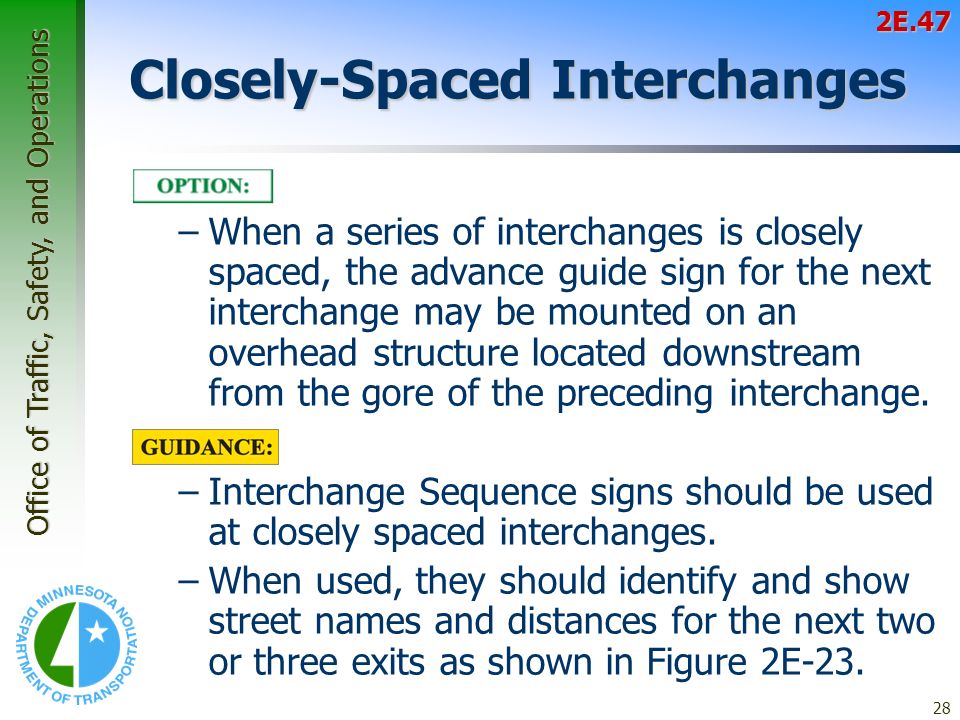 2E.47

Closely-Spaced Interchanges

Office of Traffic, Safety, and Operations

OPTION:

– When a series of interchanges is closely spaced, the advance guide sign for the next interchange may be mounted on an overhead structure located downstream from the gore of the preceding interchange.

GUIDANCE:

– Interchange Sequence signs should be used at closely spaced interchanges.

– When used, they should identify and show street names and distances for the next two or three exits as shown in Figure 2E-23.

MINNESOTA DEPARTMENT OF TRANSPORTATION

28